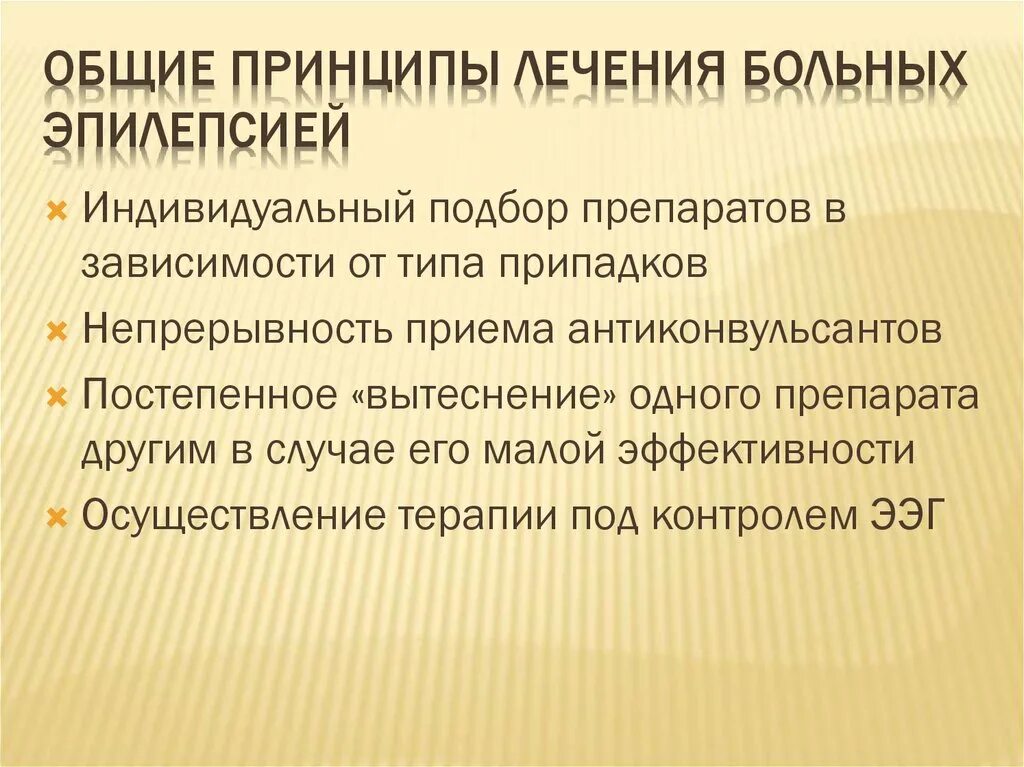 ОБЩИЕ ПРИНЦИПЫ ЛЕЧЕНИЯ БОЛЬНЫХ ЭПИЛЕПСИЕЙ

× Индивидуальный подбор препаратов в зависимости от типа припадков
× Непрерывность приема антиконвульсантов
× Постепенное «вытеснение» одного препарата другим в случае его малой эффективности
× Осуществление терапии под контролем ЭЭГ